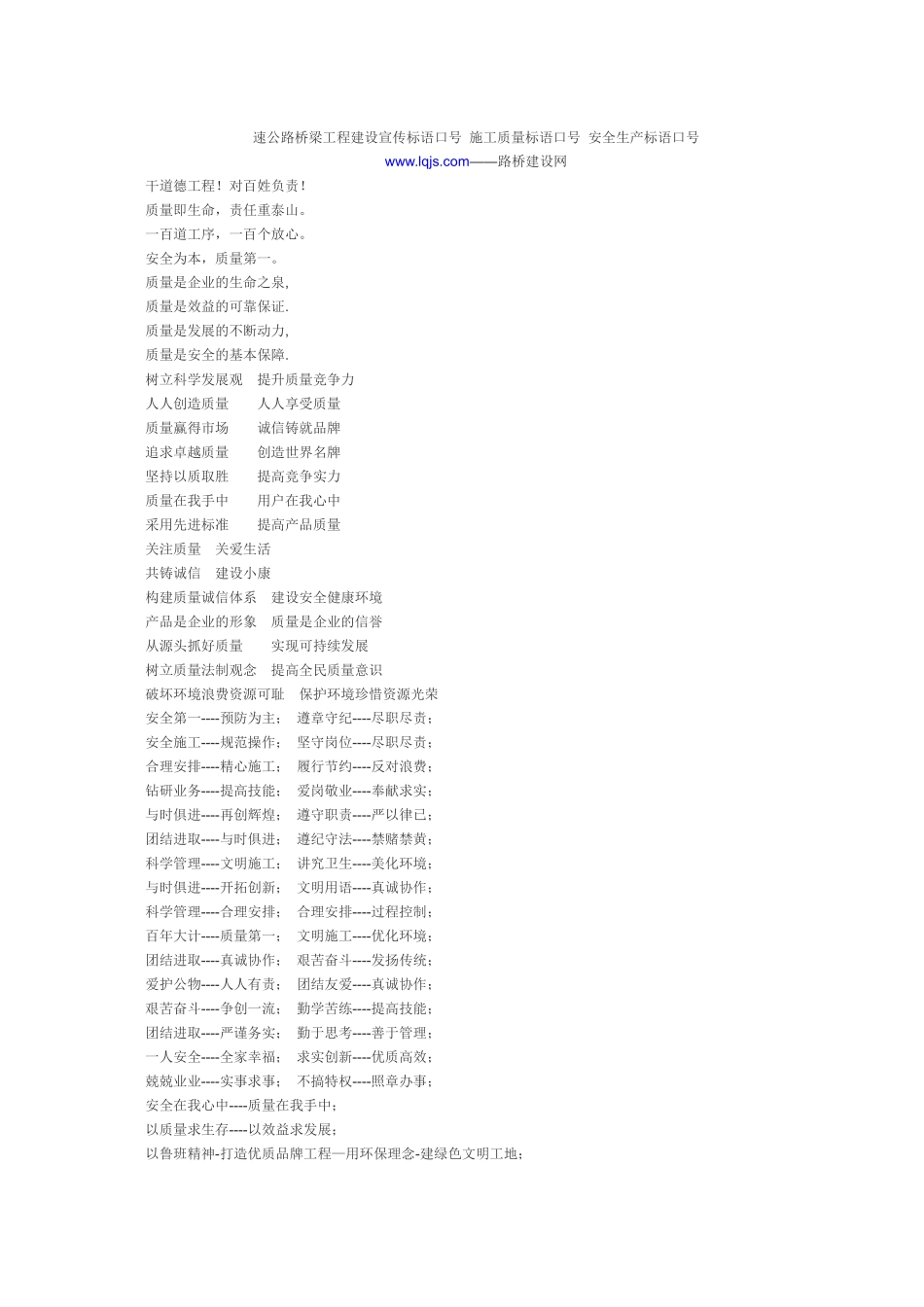 速公路桥梁工程建设宣传标语口号 施工质量标语口号 安全生产标语口号
www.lqjs.com——路桥建设网

干道德工程！对百姓负责！
质量即生命，责任重泰山。
一百道工序，一百个放心。
安全为本，质量第一。
质量是企业的生命之泉,
质量是效益的可靠保证.
质量是发展的不断动力,
质量是安全的基本保障.
树立科学发展观　提升质量竞争力
人人创造质量　　人人享受质量
质量赢得市场　　诚信铸就品牌
追求卓越质量　　创造世界名牌
坚持以质取胜　　提高竞争实力
质量在我手中　　用户在我心中
采用先进标准　　提高产品质量
关注质量　关爱生活
共铸诚信　建设小康
构建质量诚信体系　建设安全健康环境
产品是企业的形象　质量是企业的信誉
从源头抓好质量　　实现可持续发展
树立质量法制观念　提高全民质量意识
破坏环境浪费资源可耻　保护环境珍惜资源光荣
安全第一----预防为主；　遵章守纪----尽职尽责；
安全施工----规范操作；　坚守岗位----尽职尽责；
合理安排----精心施工；　履行节约----反对浪费；
钻研业务----提高技能；　爱岗敬业----奉献求实；
与时俱进----再创辉煌；　遵守职责----严以律已；
团结进取----与时俱进；　遵纪守法----禁赌禁黄；
科学管理----文明施工；　讲究卫生----美化环境；
与时俱进----开拓创新；　文明用语----真诚协作；
科学管理----合理安排；　合理安排----过程控制；
百年大计----质量第一；　文明施工----优化环境；
团结进取----真诚协作；　艰苦奋斗----发扬传统；
爱护公物----人人有责；　团结友爱----真诚协作；
艰苦奋斗----争创一流；　勤学苦练----提高技能；
团结进取----严谨务实；　勤于思考----善于管理；
一人安全----全家幸福；　求实创新----优质高效；
兢兢业业----实事求事；　不搞特权----照章办事；
安全在我心中----质量在我手中；
以质量求生存----以效益求发展；
以鲁班精神-打造优质品牌工程—用环保理念-建绿色文明工地；